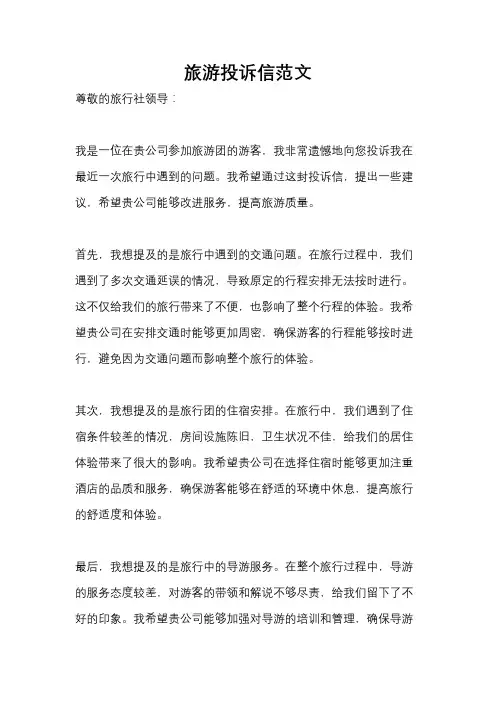 旅游投诉信范文

尊敬的旅行社领导：

我是一位在贵公司参加旅游团的游客，我非常遗憾地向您投诉我在最近一次旅行中遇到的问题。我希望通过这封投诉信，提出一些建议，希望贵公司能够改进服务，提高旅游质量。

首先，我想提及的是旅行中遇到的交通问题。在旅行过程中，我们遇到了多次交通延误的情况，导致原定的行程安排无法按时进行。这不仅给我们的旅行带来了不便，也影响了整个行程的体验。我希望贵公司在安排交通时能够更加周密，确保游客的行程能够按时进行，避免因为交通问题而影响整个旅行的体验。

其次，我想提及的是旅行团的住宿安排。在旅行中，我们遇到了住宿条件较差的情况，房间设施陈旧，卫生状况不佳，给我们的居住体验带来了很大的影响。我希望贵公司在选择住宿时能够更加注重酒店的品质和服务，确保游客能够在舒适的环境中休息，提高旅行的舒适度和体验。

最后，我想提及的是旅行中的导游服务。在整个旅行过程中，导游的服务态度较差，对游客的带领和解说不够尽责，给我们留下了不好的印象。我希望贵公司能够加强对导游的培训和管理，确保导游